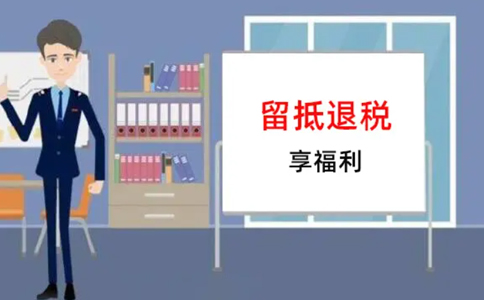 留抵退税
享福利